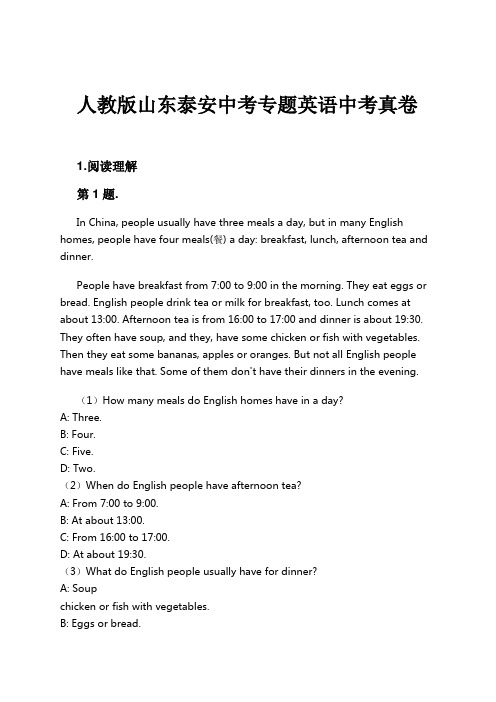 人教版山东泰安中考专题英语中考真卷

1.阅读理解

第 1 题.

In China, people usually have three meals a day, but in many English homes, people have four meals(餐) a day: breakfast, lunch, afternoon tea and dinner.

People have breakfast from 7:00 to 9:00 in the morning. They eat eggs or bread. English people drink tea or milk for breakfast, too. Lunch comes at about 13:00. Afternoon tea is from 16:00 to 17:00 and dinner is about 19:30. They often have soup, and they, have some chicken or fish with vegetables. Then they eat some bananas, apples or oranges. But not all English people have meals like that. Some of them don't have their dinners in the evening.

（1）How many meals do English homes have in a day?
A: Three.
B: Four.
C: Five.
D: Two.
（2）When do English people have afternoon tea?
A: From 7:00 to 9:00.
B: At about 13:00.
C: From 16:00 to 17:00.
D: At about 19:30.
（3）What do English people usually have for dinner?
A: Soup
chicken or fish with vegetables.
B: Eggs or bread.